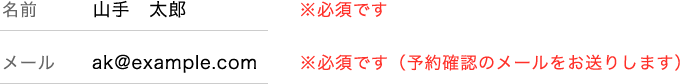 名前　山手　太郎　※必須です

メール　ak@example.com　※必須です（予約確認のメールをお送りします）